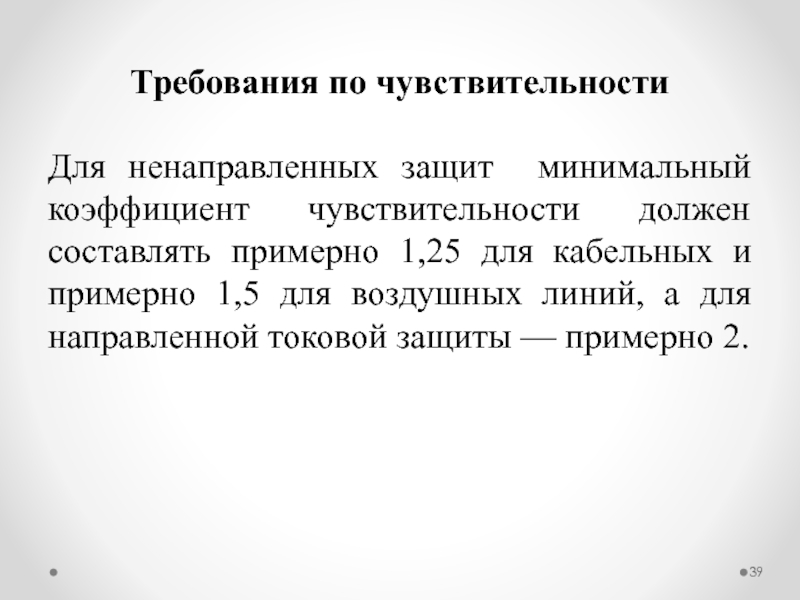 Требования по чувствительности

Для ненаправленных защит минимальный коэффициент чувствительности должен составлять примерно 1,25 для кабельных и примерно 1,5 для воздушных линий, а для направленной токовой защиты — примерно 2.

39